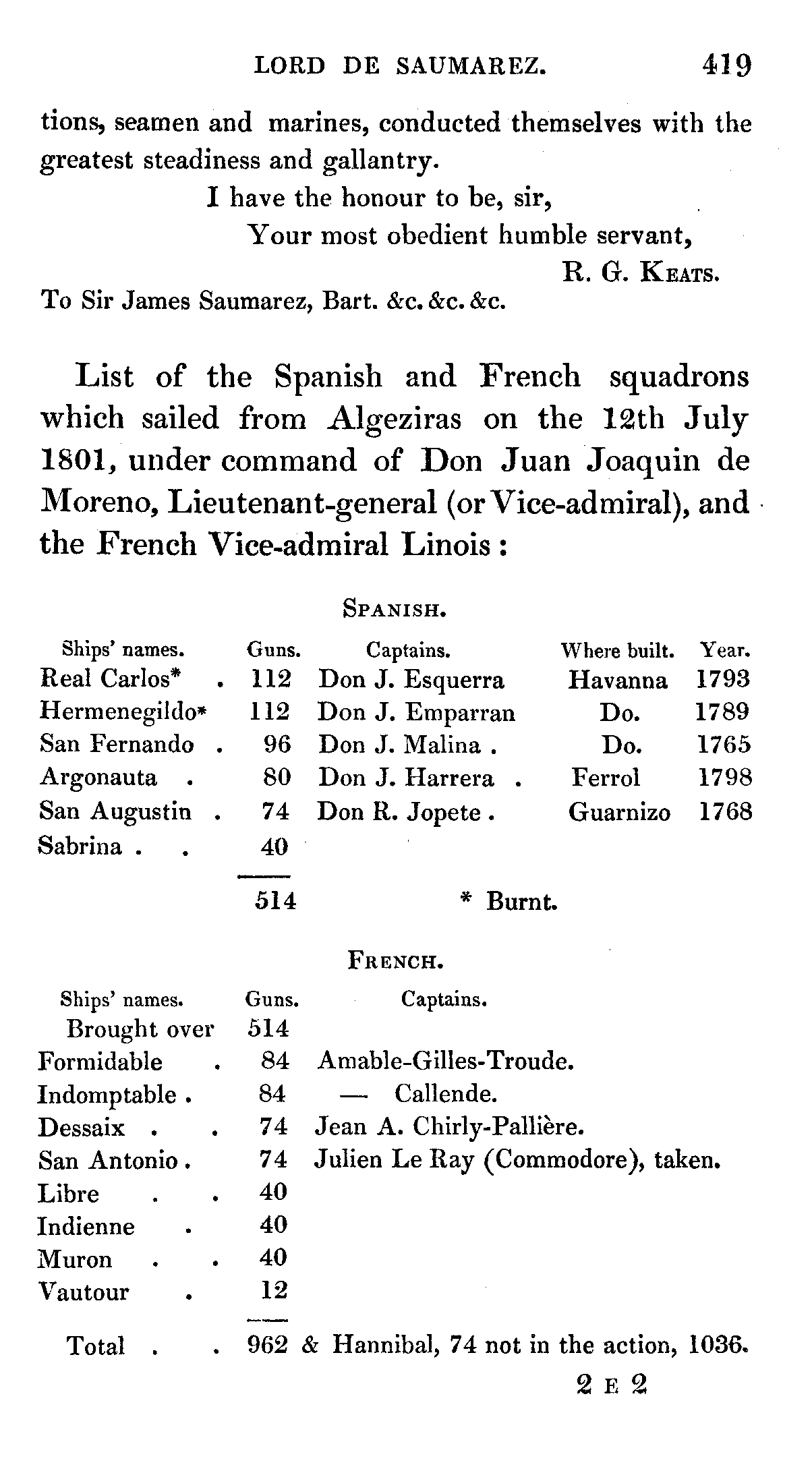 LORD DE SAUMAREZ. 419

tions, seamen and marines, conducted themselves with the greatest steadiness and gallantry.

I have the honour to be, sir,
Your most obedient humble servant,
R. G. KEATS.

To Sir James Saumarez, Bart. &c. &c. &c.

List of the Spanish and French squadrons which sailed from Algeziras on the 12th July 1801, under command of Don Juan Joaquin de Moreno, Lieutenant-general (or Vice-admiral), and the French Vice-admiral Linois:

SPANISH.

| Ships' names. | Guns. | Captains. | Where built. | Year. |
|---|---|---|---|---|
| Real Carlos* . | 112 | Don J. Esquerra | Havanna | 1793 |
| Hermenegildo* | 112 | Don J. Emparran | Do. | 1789 |
| San Fernando . | 96 | Don J. Malina . | Do. | 1765 |
| Argonauta . | 80 | Don J. Harrera . | Ferrol | 1798 |
| San Augustin . | 74 | Don R. Jopete . | Guarnizo | 1768 |
| Sabrina . . | 40 | | | |
| | 514 | * Burnt. | | |

FRENCH.

| Ships' names. | Guns. | Captains. |
|---|---|---|
| Brought over | 514 | |
| Formidable . | 84 | Amable-Gilles-Troude. |
| Indomptable . | 84 | — Callende. |
| Dessaix . . | 74 | Jean A. Chirly-Pallière. |
| San Antonio . | 74 | Julien Le Ray (Commodore), taken. |
| Libre . . | 40 | |
| Indienne . | 40 | |
| Muron . . | 40 | |
| Vautour . | 12 | |
| Total . . | 962 | & Hannibal, 74 not in the action, 1036. |

2 E 2